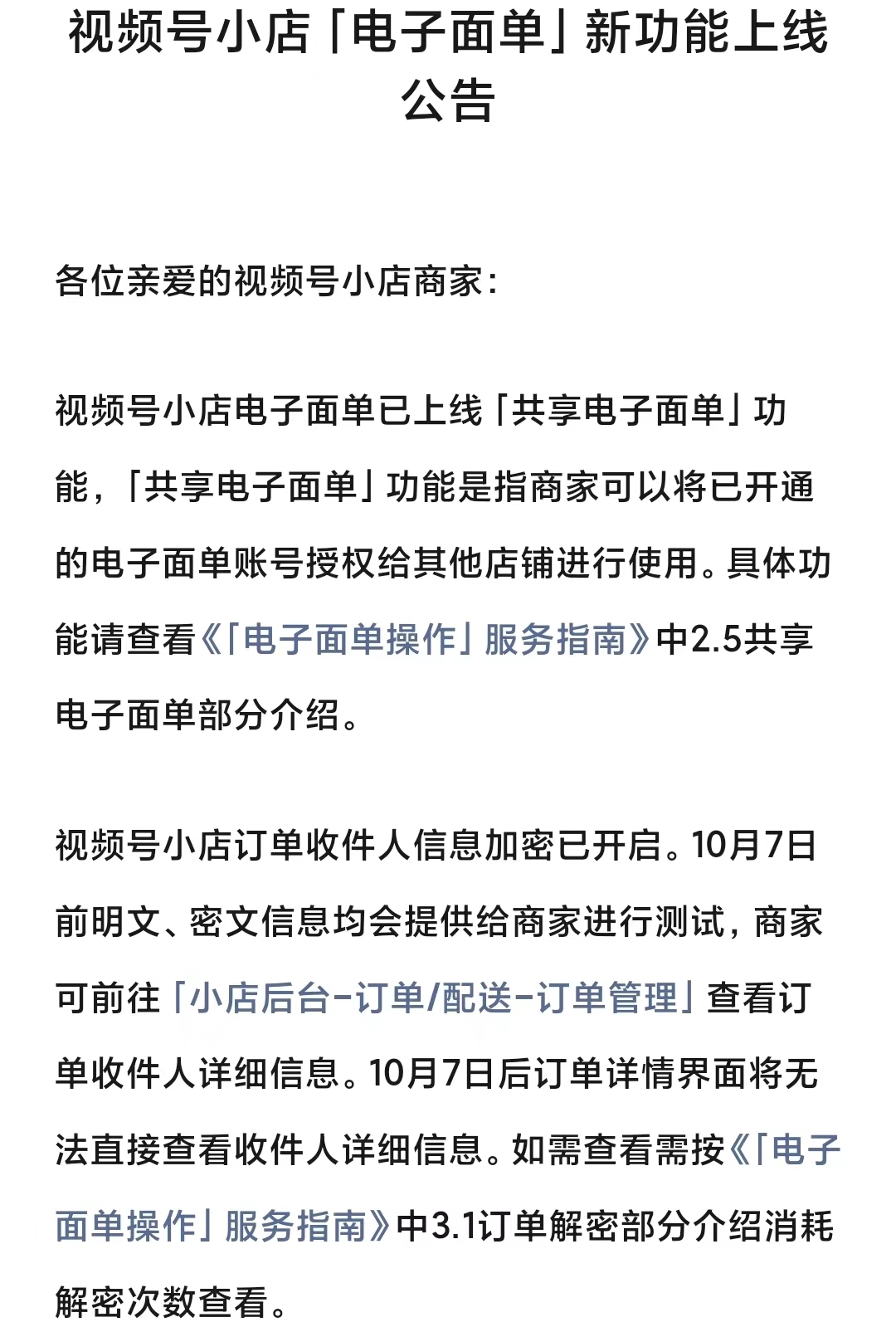 视频号小店「电子面单」新功能上线公告

各位亲爱的视频号小店商家：

视频号小店电子面单已上线「共享电子面单」功能，「共享电子面单」功能是指商家可以将已开通的电子面单账号授权给其他店铺进行使用。具体功能请查看《「电子面单操作」服务指南》中2.5共享电子面单部分介绍。

视频号小店订单收件人信息加密已开启。10月7日前明文、密文信息均会提供给商家进行测试，商家可前往「小店后台-订单/配送-订单管理」查看订单收件人详细信息。10月7日后订单详情界面将无法直接查看收件人详细信息。如需查看需按《「电子面单操作」服务指南》中3.1订单解密部分介绍消耗解密次数查看。